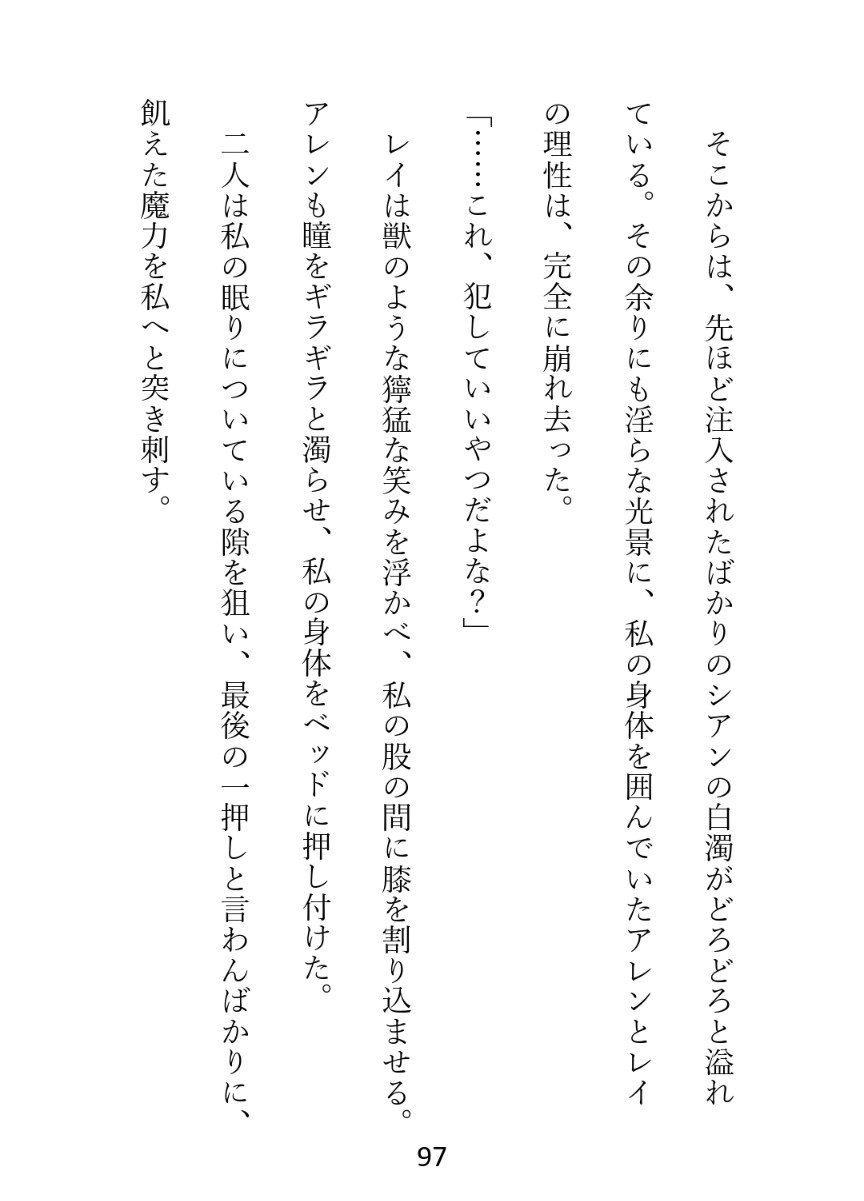 そこからは、先ほど注入されたばかりのシアンの白濁がどろどろと溢れている。その余りにも淫らな光景に、私の身体を囲んでいたアレンとレイの理性は、完全に崩れ去った。

「……これ、犯していいやつだよな？」

レイは獣のような獰猛な笑みを浮かべ、私の股の間に膝を割り込ませる。

アレンも瞳をギラギラと濁らせ、私の身体をベッドに押し付けた。

二人は私の眠りについている隙を狙い、最後の一押しと言わんばかりに、飢えた魔力を私へと突き刺す。

97